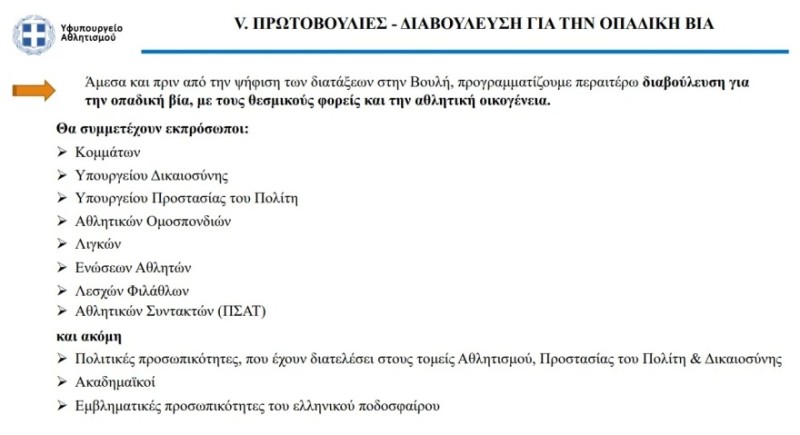 Υφυπουργείο Αθλητισμού

V. ΠΡΩΤΟΒΟΥΛΙΕΣ - ΔΙΑΒΟΥΛΕΥΣΗ ΓΙΑ ΤΗΝ ΟΠΑΔΙΚΗ ΒΙΑ

Άμεσα και πριν από την ψήφιση των διατάξεων στην Βουλή, προγραμματίζουμε περαιτέρω διαβούλευση για την οπαδική βία, με τους θεσμικούς φορείς και την αθλητική οικογένεια.

Θα συμμετέχουν εκπρόσωποι:

➢ Κομμάτων
➢ Υπουργείου Δικαιοσύνης
➢ Υπουργείου Προστασίας του Πολίτη
➢ Αθλητικών Ομοσπονδιών
➢ Λιγκών
➢ Ενώσεων Αθλητών
➢ Λεσχών Φιλάθλων
➢ Αθλητικών Συντακτών (ΠΣΑΤ)

και ακόμη

➢ Πολιτικές προσωπικότητες, που έχουν διατελέσει στους τομείς Αθλητισμού, Προστασίας του Πολίτη & Δικαιοσύνης
➢ Ακαδημαϊκοί
➢ Εμβληματικές προσωπικότητες του ελληνικού ποδοσφαίρου